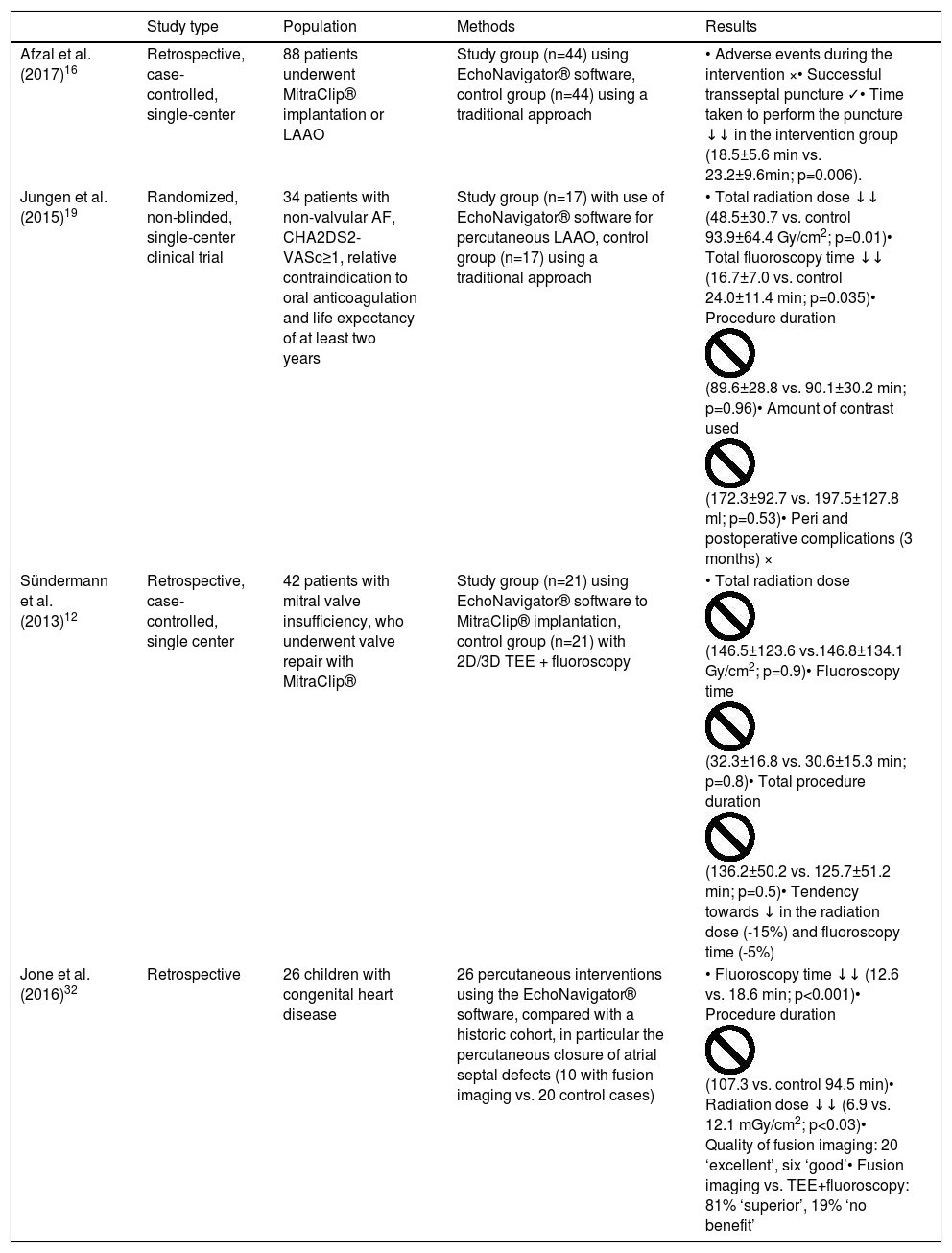 | | Study type | Population | Methods | Results |
|---|---|---|---|---|
| Afzal et al. (2017)$^{16}$ | Retrospective, case-controlled, single-center | 88 patients underwent MitraClip® implantation or LAAO | Study group (n=44) using EchoNavigator® software, control group (n=44) using a traditional approach | • Adverse events during the intervention ×• Successful transseptal puncture ✓• Time taken to perform the puncture ↓↓ in the intervention group (18.5±5.6 min vs. 23.2±9.6min; p=0.006). |
| Jungen et al. (2015)$^{19}$ | Randomized, non-blinded, single-center clinical trial | 34 patients with non-valvular AF, CHA2DS2-VASc≥1, relative contraindication to oral anticoagulation and life expectancy of at least two years | Study group (n=17) with use of EchoNavigator® software for percutaneous LAAO, control group (n=17) using a traditional approach | • Total radiation dose ↓↓ (48.5±30.7 vs. control 93.9±64.4 Gy/cm$^2$; p=0.01)• Total fluoroscopy time ↓↓ (16.7±7.0 vs. control 24.0±11.4 min; p=0.035)• Procedure duration (89.6±28.8 vs. 90.1±30.2 min; p=0.96)• Amount of contrast used (172.3±92.7 vs. 197.5±127.8 ml; p=0.53)• Peri and postoperative complications (3 months) × |
| Sündermann et al. (2013)$^{12}$ | Retrospective, case-controlled, single center | 42 patients with mitral valve insufficiency, who underwent valve repair with MitraClip® | Study group (n=21) using EchoNavigator® software to MitraClip® implantation, control group (n=21) with 2D/3D TEE + fluoroscopy | • Total radiation dose (146.5±123.6 vs.146.8±134.1 Gy/cm$^2$; p=0.9)• Fluoroscopy time (32.3±16.8 vs. 30.6±15.3 min; p=0.8)• Total procedure duration (136.2±50.2 vs. 125.7±51.2 min; p=0.5)• Tendency towards ↓ in the radiation dose (-15%) and fluoroscopy time (-5%) |
| Jone et al. (2016)$^{32}$ | Retrospective | 26 children with congenital heart disease | 26 percutaneous interventions using the EchoNavigator® software, compared with a historic cohort, in particular the percutaneous closure of atrial septal defects (10 with fusion imaging vs. 20 control cases) | • Fluoroscopy time ↓↓ (12.6 vs. 18.6 min; p<0.001)• Procedure duration (107.3 vs. control 94.5 min)• Radiation dose ↓↓ (6.9 vs. 12.1 mGy/cm$^2$; p<0.03)• Quality of fusion imaging: 20 ‘excellent’, six ‘good’• Fusion imaging vs. TEE+fluoroscopy: 81% ‘superior’, 19% ‘no benefit’ |